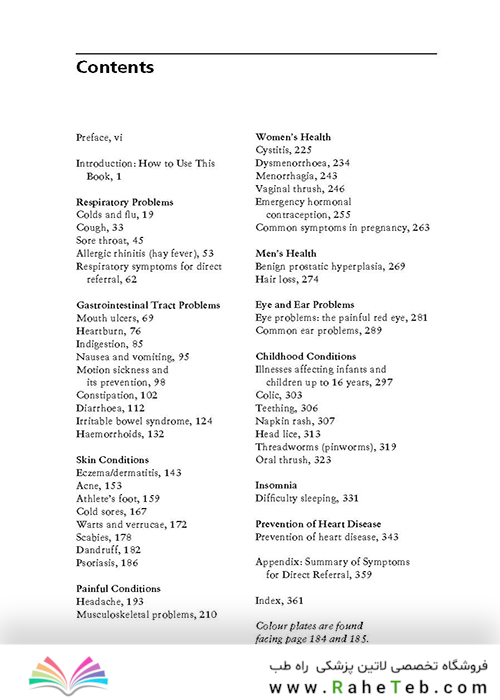 Contents

Preface, vi

Introduction: How to Use This Book, 1

Respiratory Problems
Colds and flu, 19
Cough, 33
Sore throat, 45
Allergic rhinitis (hay fever), 53
Respiratory symptoms for direct referral, 62

Gastrointestinal Tract Problems
Mouth ulcers, 69
Heartburn, 76
Indigestion, 85
Nausea and vomiting, 95
Motion sickness and its prevention, 98
Constipation, 102
Diarrhoea, 112
Irritable bowel syndrome, 124
Haemorrhoids, 132

Skin Conditions
Eczema/dermatitis, 143
Acne, 153
Athlete's foot, 159
Cold sores, 167
Warts and verrucae, 172
Scabies, 178
Dandruff, 182
Psoriasis, 186

Painful Conditions
Headache, 193
Musculoskeletal problems, 210

Women's Health
Cystitis, 225
Dysmenorrhoea, 234
Menorrhagia, 243
Vaginal thrush, 246
Emergency hormonal contraception, 255
Common symptoms in pregnancy, 263

Men's Health
Benign prostatic hyperplasia, 269
Hair loss, 274

Eye and Ear Problems
Eye problems: the painful red eye, 281
Common ear problems, 289

Childhood Conditions
Illnesses affecting infants and children up to 16 years, 297
Colic, 303
Teething, 306
Napkin rash, 307
Head lice, 313
Threadworms (pinworms), 319
Oral thrush, 323

Insomnia
Difficulty sleeping, 331

Prevention of Heart Disease
Prevention of heart disease, 343

Appendix: Summary of Symptoms for Direct Referral, 359

Index, 361

Colour plates are found facing page 184 and 185.

فروشگاه تخصصی لاتین پزشکی راه طب
www.RaheTeb.com